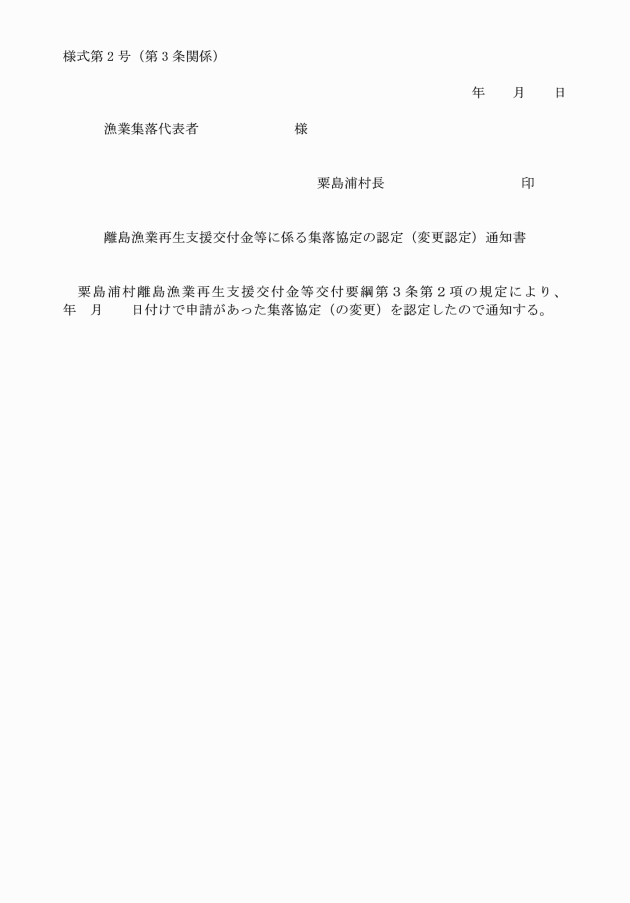 様式第２号（第３条関係）

年　　月　　日

漁業集落代表者　　　　　　　様

粟島浦村長　　　　　　　　　印

離島漁業再生支援交付金等に係る集落協定の認定（変更認定）通知書

粟島浦村離島漁業再生支援交付金等交付要綱第３条第２項の規定により、　年　月　　日付けで申請があった集落協定（の変更）を認定したので通知する。